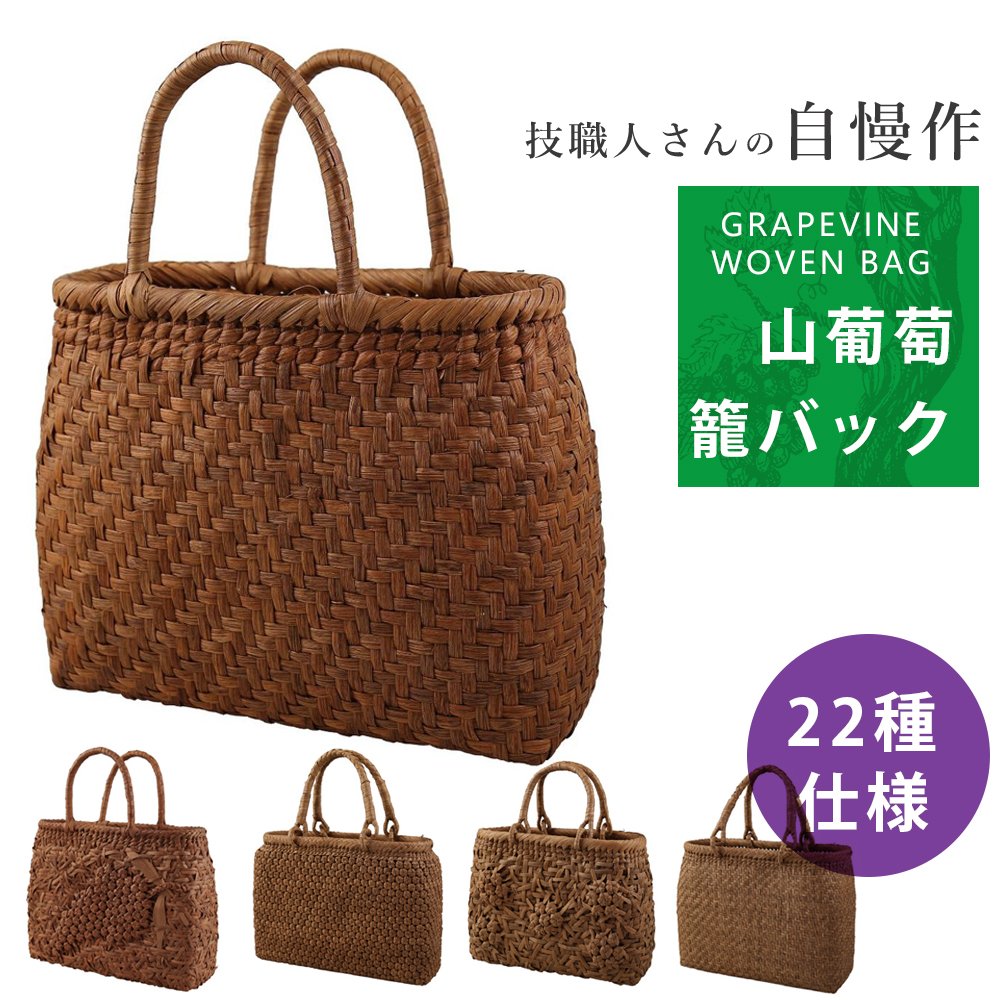 技職人さんの自慢作

GRAPEVINE WOVEN BAG

山葡萄
籠バック

22種
仕様